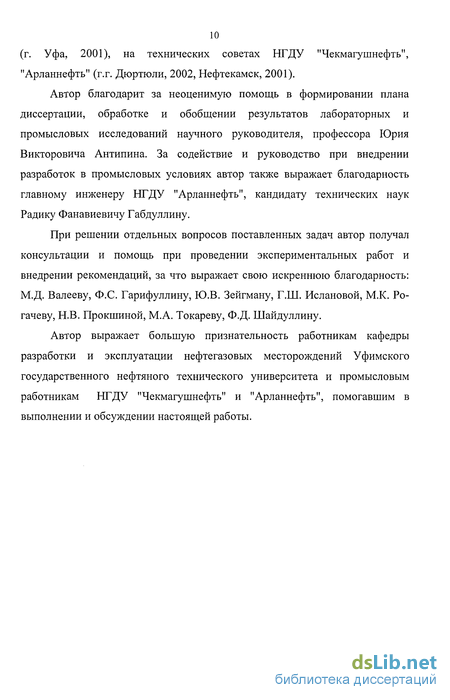 10

(г. Уфа, 2001), на технических советах НГДУ "Чекмагушнефть", "Арланнефть" (г.г. Дюртюли, 2002, Нефтекамск, 2001).

Автор благодарит за неоценимую помощь в формировании плана диссертации, обработке и обобщении результатов лабораторных и промысловых исследований научного руководителя, профессора Юрия Викторовича Антипина. За содействие и руководство при внедрении разработок в промысловых условиях автор также выражает благодарность главному инженеру НГДУ "Арланнефть", кандидату технических наук Радику Фанавиевичу Габдуллину.

При решении отдельных вопросов поставленных задач автор получал консультации и помощь при проведении экспериментальных работ и внедрении рекомендаций, за что выражает свою искреннюю благодарность: М.Д. Валееву, Ф.С. Гарифуллину, Ю.В. Зейгману, Г.Ш. Ислановой, М.К. Рогачеву, Н.В. Прокшиной, М.А. Токареву, Ф.Д. Шайдуллину.

Автор выражает большую признательность работникам кафедры разработки и эксплуатации нефтегазовых месторождений Уфимского государственного нефтяного технического университета и промысловым работникам НГДУ "Чекмагушнефть" и "Арланнефть", помогавшим в выполнении и обсуждении настоящей работы.

dsLib.net
библиотека диссертаций